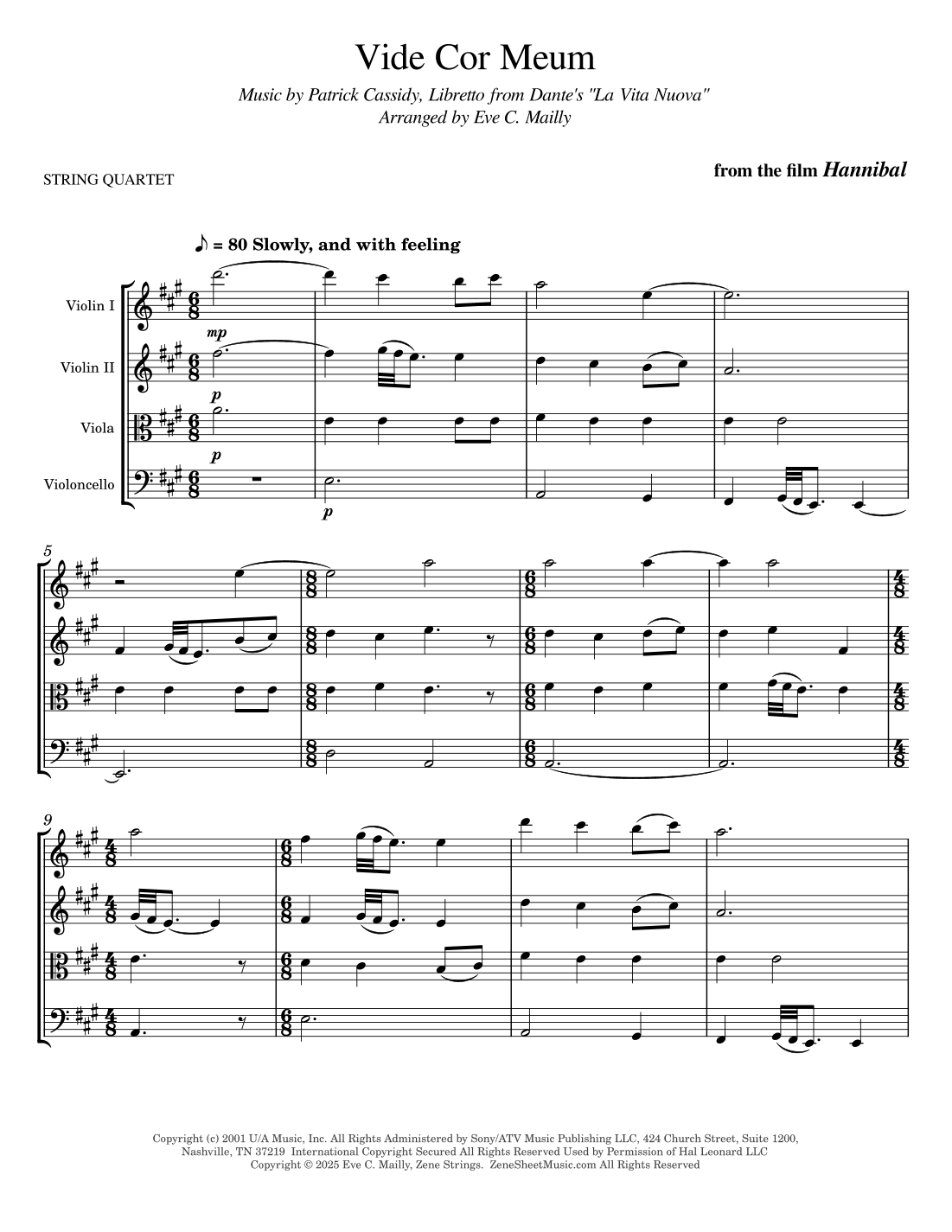 Vide Cor Meum

Music by Patrick Cassidy, Libretto from Dante's "La Vita Nuova"
Arranged by Eve C. Mailly

STRING QUARTET

from the film Hannibal

♪ = 80 Slowly, and with feeling

Violin I

Violin II

Viola

Violoncello

mp

p

p

p

5

9

Copyright (c) 2001 U/A Music, Inc. All Rights Administered by Sony/ATV Music Publishing LLC, 424 Church Street, Suite 1200, Nashville, TN 37219 International Copyright Secured All Rights Reserved Used by Permission of Hal Leonard LLC
Copyright © 2025 Eve C. Mailly, Zene Strings. ZeneSheetMusic.com All Rights Reserved